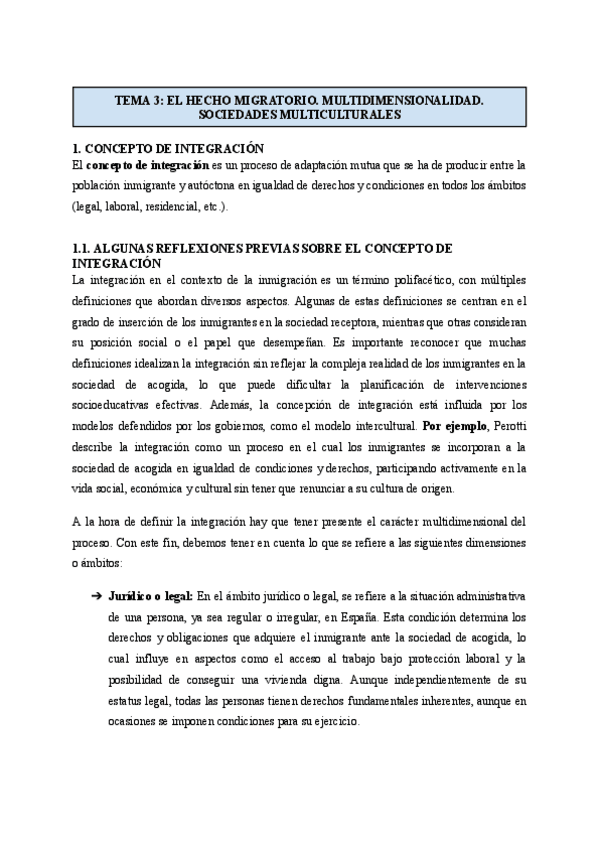 TEMA 3: EL HECHO MIGRATORIO. MULTIDIMENSIONALIDAD. SOCIEDADES MULTICULTURALES

1. CONCEPTO DE INTEGRACIÓN
El concepto de integración es un proceso de adaptación mutua que se ha de producir entre la población inmigrante y autóctona en igualdad de derechos y condiciones en todos los ámbitos (legal, laboral, residencial, etc.).

1.1. ALGUNAS REFLEXIONES PREVIAS SOBRE EL CONCEPTO DE INTEGRACIÓN
La integración en el contexto de la inmigración es un término polifacético, con múltiples definiciones que abordan diversos aspectos. Algunas de estas definiciones se centran en el grado de inserción de los inmigrantes en la sociedad receptora, mientras que otras consideran su posición social o el papel que desempeñan. Es importante reconocer que muchas definiciones idealizan la integración sin reflejar la compleja realidad de los inmigrantes en la sociedad de acogida, lo que puede dificultar la planificación de intervenciones socioeducativas efectivas. Además, la concepción de integración está influida por los modelos defendidos por los gobiernos, como el modelo intercultural. Por ejemplo, Perotti describe la integración como un proceso en el cual los inmigrantes se incorporan a la sociedad de acogida en igualdad de condiciones y derechos, participando activamente en la vida social, económica y cultural sin tener que renunciar a su cultura de origen.

A la hora de definir la integración hay que tener presente el carácter multidimensional del proceso. Con este fin, debemos tener en cuenta lo que se refiere a las siguientes dimensiones o ámbitos:

➔ Jurídico o legal: En el ámbito jurídico o legal, se refiere a la situación administrativa de una persona, ya sea regular o irregular, en España. Esta condición determina los derechos y obligaciones que adquiere el inmigrante ante la sociedad de acogida, lo cual influye en aspectos como el acceso al trabajo bajo protección laboral y la posibilidad de conseguir una vivienda digna. Aunque independientemente de su estatus legal, todas las personas tienen derechos fundamentales inherentes, aunque en ocasiones se imponen condiciones para su ejercicio.